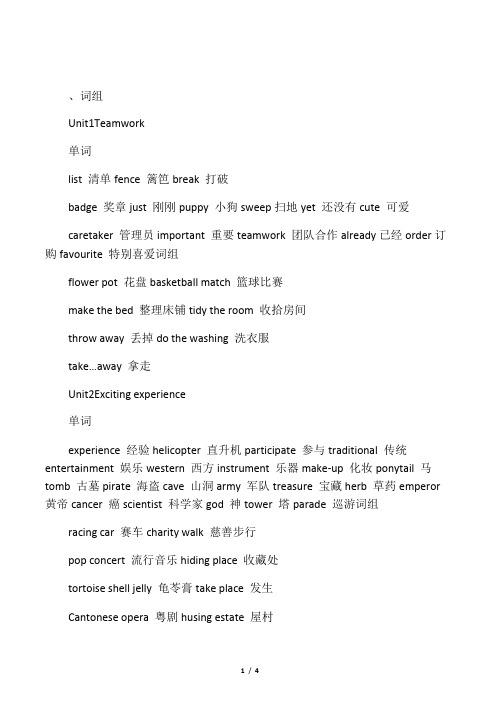 、词组

Unit1Teamwork

单词

list 清单 fence 篱笆 break 打破

badge 奖章 just 刚刚 puppy 小狗 sweep 扫地 yet 还没有 cute 可爱

caretaker 管理员 important 重要 teamwork 团队合作 already 已经 order 订购 favourite 特别喜爱词组

flower pot 花盘 basketball match 篮球比赛

make the bed 整理床铺 tidy the room 收拾房间

throw away 丢掉 do the washing 洗衣服

take...away 拿走

Unit2Exciting experience

单词

experience 经验 helicopter 直升机 participate 参与 traditional 传统 entertainment 娱乐 western 西方 instrument 乐器 make-up 化妆 ponytail 马 tomb 古墓 pirate 海盗 cave 山洞 army 军队 treasure 宝藏 herb 草药 emperor 黄帝 cancer 癌 scientist 科学家 god 神 tower 塔 parade 巡游词组

racing car 赛车 charity walk 慈善步行

pop concert 流行音乐 hiding place 收藏处

tortoise shell jelly 龟苓膏 take place 发生

Cantonese opera 粤剧 husing estate 屋村

1 / 4